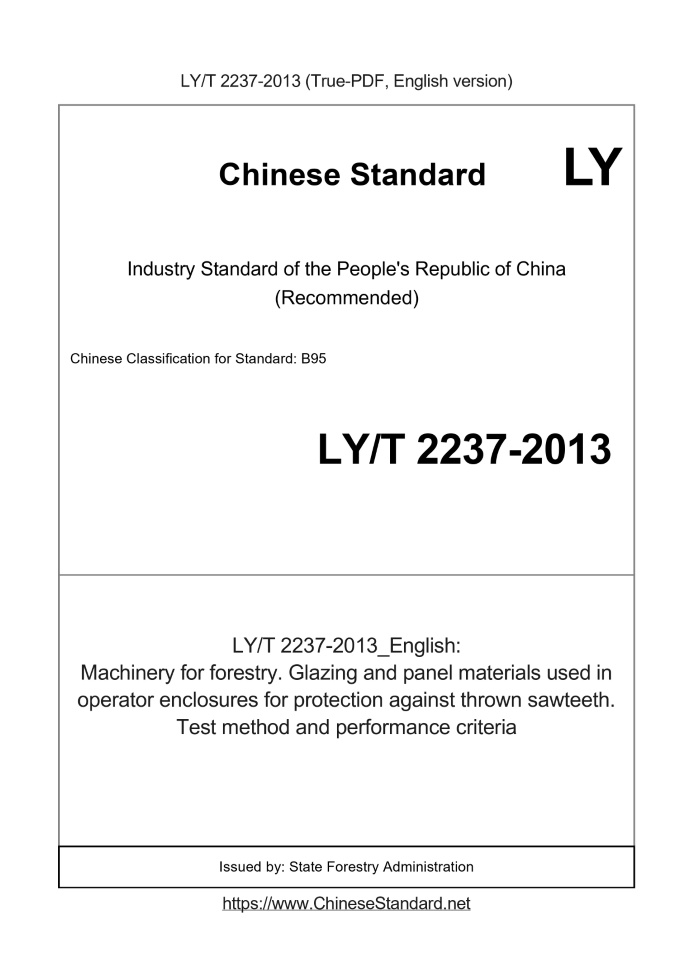 LY/T 2237-2013 (True-PDF, English version)

Chinese Standard LY

Industry Standard of the People's Republic of China
(Recommended)

Chinese Classification for Standard: B95

LY/T 2237-2013

LY/T 2237-2013_English:
Machinery for forestry. Glazing and panel materials used in operator enclosures for protection against thrown sawteeth. Test method and performance criteria

Issued by: State Forestry Administration

https://www.ChineseStandard.net